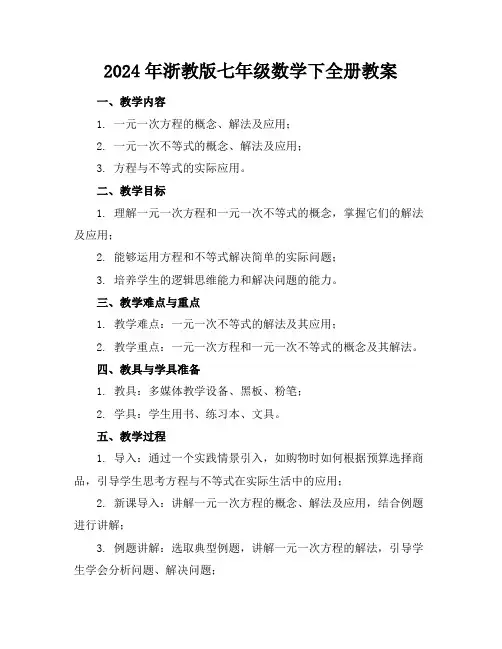 2024年浙教版七年级数学下全册教案

一、教学内容

1. 一元一次方程的概念、解法及应用；

2. 一元一次不等式的概念、解法及应用；

3. 方程与不等式的实际应用。

二、教学目标

1. 理解一元一次方程和一元一次不等式的概念，掌握它们的解法及应用；

2. 能够运用方程和不等式解决简单的实际问题；

3. 培养学生的逻辑思维能力和解决问题的能力。

三、教学难点与重点

1. 教学难点：一元一次不等式的解法及其应用；

2. 教学重点：一元一次方程和一元一次不等式的概念及其解法。

四、教具与学具准备

1. 教具：多媒体教学设备、黑板、粉笔；

2. 学具：学生用书、练习本、文具。

五、教学过程

1. 导入：通过一个实践情景引入，如购物时如何根据预算选择商品，引导学生思考方程与不等式在实际生活中的应用；

2. 新课导入：讲解一元一次方程的概念、解法及应用，结合例题进行讲解；

3. 例题讲解：选取典型例题，讲解一元一次方程的解法，引导学生学会分析问题、解决问题；